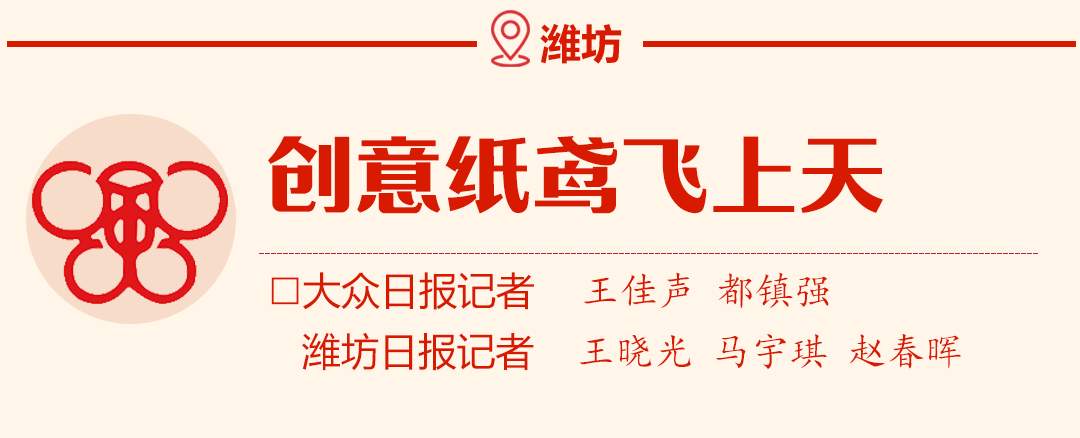 潍坊

创意纸鸢飞上天

□大众日报记者　王佳声　都镇强
潍坊日报记者　王晓光　马宇琪　赵春晖